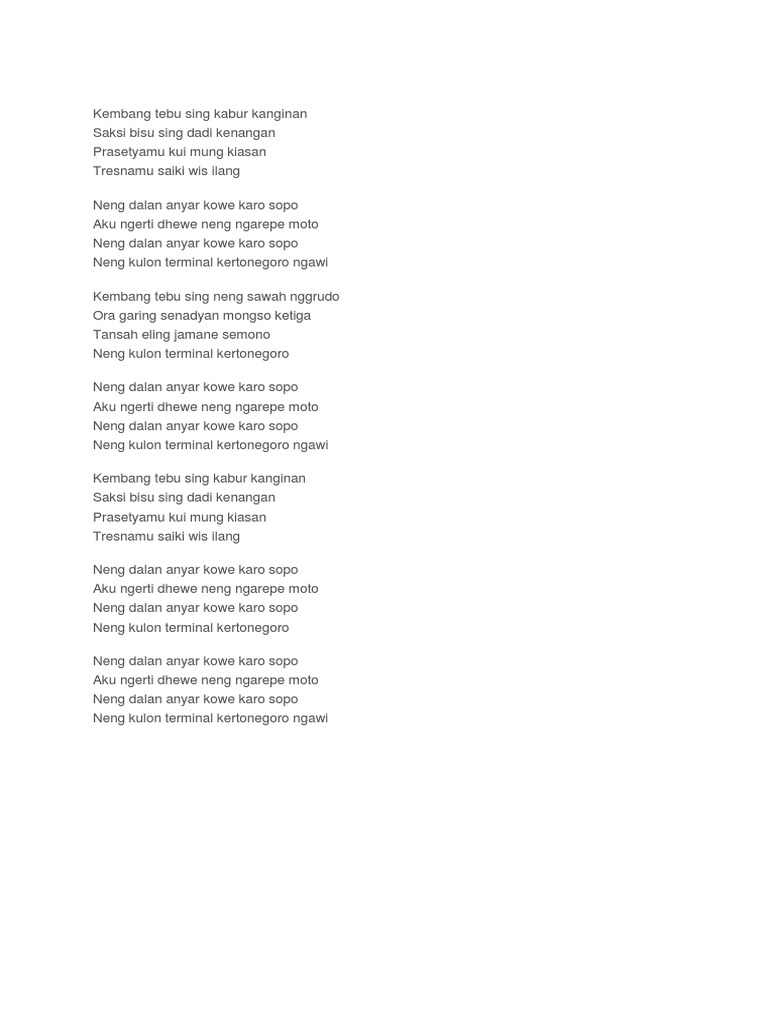 Kembang tebu sing kabur kanginan
Saksi bisu sing dadi kenangan
Prasetyamu kui mung kiasan
Tresnamu saiki wis ilang

Neng dalan anyar kowe karo sopo
Aku ngerti dhewe neng ngarepe moto
Neng dalan anyar kowe karo sopo
Neng kulon terminal kertonegoro ngawi

Kembang tebu sing neng sawah nggrudo
Ora garing senadyan mongso ketiga
Tansah eling jamane semono
Neng kulon terminal kertonegoro

Neng dalan anyar kowe karo sopo
Aku ngerti dhewe neng ngarepe moto
Neng dalan anyar kowe karo sopo
Neng kulon terminal kertonegoro ngawi

Kembang tebu sing kabur kanginan
Saksi bisu sing dadi kenangan
Prasetyamu kui mung kiasan
Tresnamu saiki wis ilang

Neng dalan anyar kowe karo sopo
Aku ngerti dhewe neng ngarepe moto
Neng dalan anyar kowe karo sopo
Neng kulon terminal kertonegoro

Neng dalan anyar kowe karo sopo
Aku ngerti dhewe neng ngarepe moto
Neng dalan anyar kowe karo sopo
Neng kulon terminal kertonegoro ngawi